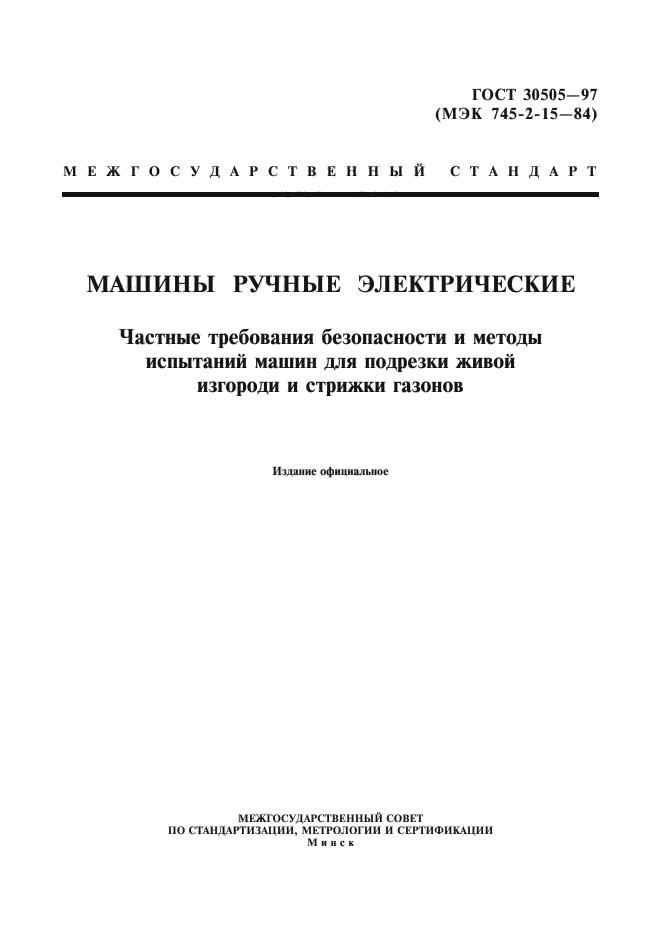 ГОСТ 30505—97
(МЭК 745-2-15—84)

МЕЖГОСУДАРСТВЕННЫЙ СТАНДАРТ

МАШИНЫ РУЧНЫЕ ЭЛЕКТРИЧЕСКИЕ

Частные требования безопасности и методы испытаний машин для подрезки живой изгороди и стрижки газонов

Издание официальное

МЕЖГОСУДАРСТВЕННЫЙ СОВЕТ
ПО СТАНДАРТИЗАЦИИ, МЕТРОЛОГИИ И СЕРТИФИКАЦИИ
Минск